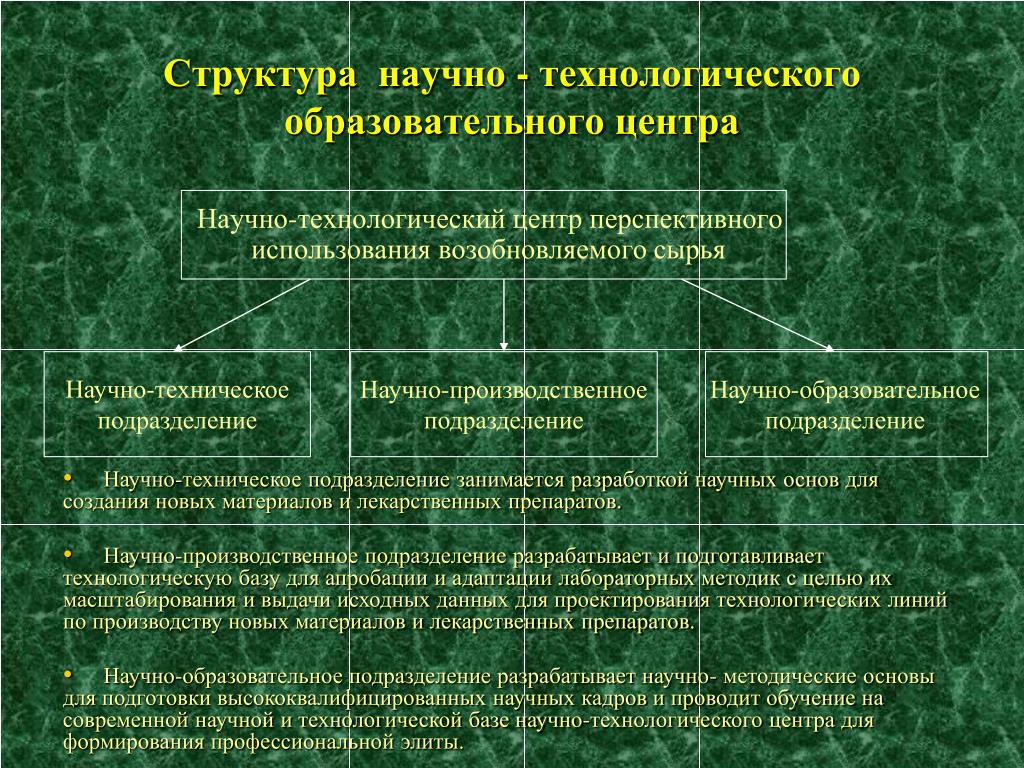 Структура научно - технологического образовательного центра

Научно-технологический центр перспективного использования возобновляемого сырья

Научно-техническое подразделение

Научно-производственное подразделение

Научно-образовательное подразделение

• Научно-техническое подразделение занимается разработкой научных основ для создания новых материалов и лекарственных препаратов.

• Научно-производственное подразделение разрабатывает и подготавливает технологическую базу для апробации и адаптации лабораторных методик с целью их масштабирования и выдачи исходных данных для проектирования технологических линий по производству новых материалов и лекарственных препаратов.

• Научно-образовательное подразделение разрабатывает научно- методические основы для подготовки высококвалифицированных научных кадров и проводит обучение на современной научной и технологической базе научно-технологического центра для формирования профессиональной элиты.